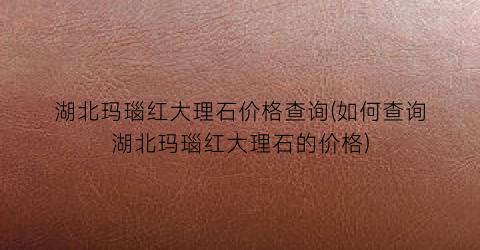 湖北玛瑙红大理石价格查询(如何查询湖北玛瑙红大理石的价格)